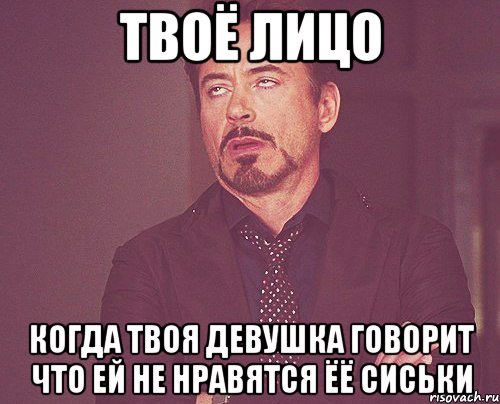 ТВОЁ ЛИЦО

КОГДА ТВОЯ ДЕВУШКА ГОВОРИТ ЧТО ЕЙ НЕ НРАВЯТСЯ ЁЁ СИСЬКИ

risovach.ru